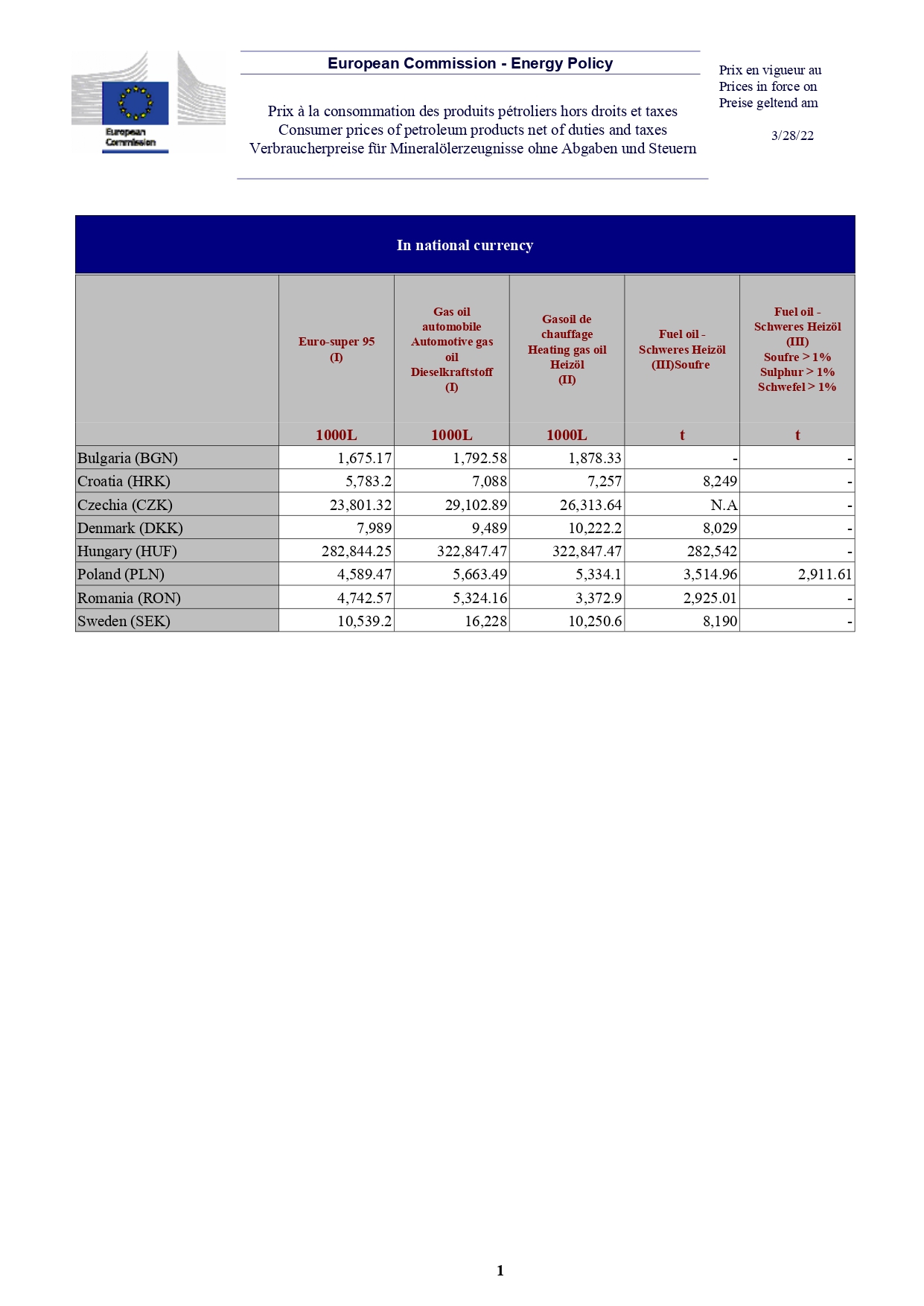 European Commission

European Commission - Energy Policy

Prix à la consommation des produits pétroliers hors droits et taxes
Consumer prices of petroleum products net of duties and taxes
Verbraucherpreise für Mineralölerzeugnisse ohne Abgaben und Steuern

Prix en vigueur au
Prices in force on
Preise geltend am

3/28/22

In national currency

| | Euro-super 95 (I) | Gas oil automobile Automotive gas oil Dieselkraftstoff (I) | Gasoil de chauffage Heating gas oil Heizöl (II) | Fuel oil - Schweres Heizöl (III)Soufre | Fuel oil - Schweres Heizöl (III) Soufre > 1% Sulphur > 1% Schwefel > 1% |
|---|---|---|---|---|---|
| | 1000L | 1000L | 1000L | t | t |
| Bulgaria (BGN) | 1,675.17 | 1,792.58 | 1,878.33 | - | - |
| Croatia (HRK) | 5,783.2 | 7,088 | 7,257 | 8,249 | - |
| Czechia (CZK) | 23,801.32 | 29,102.89 | 26,313.64 | N.A | - |
| Denmark (DKK) | 7,989 | 9,489 | 10,222.2 | 8,029 | - |
| Hungary (HUF) | 282,844.25 | 322,847.47 | 322,847.47 | 282,542 | - |
| Poland (PLN) | 4,589.47 | 5,663.49 | 5,334.1 | 3,514.96 | 2,911.61 |
| Romania (RON) | 4,742.57 | 5,324.16 | 3,372.9 | 2,925.01 | - |
| Sweden (SEK) | 10,539.2 | 16,228 | 10,250.6 | 8,190 | - |

1